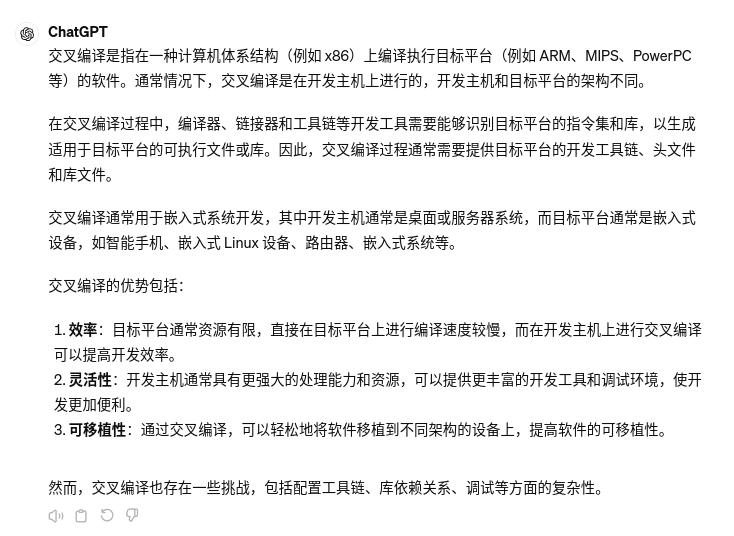 ChatGPT
交叉编译是指在一种计算机体系结构（例如 x86）上编译执行目标平台（例如 ARM、MIPS、PowerPC 等）的软件。通常情况下，交叉编译是在开发主机上进行的，开发主机和目标平台的架构不同。

在交叉编译过程中，编译器、链接器和工具链等开发工具需要能够识别目标平台的指令集和库，以生成适用于目标平台的可执行文件或库。因此，交叉编译过程通常需要提供目标平台的开发工具链、头文件和库文件。

交叉编译通常用于嵌入式系统开发，其中开发主机通常是桌面或服务器系统，而目标平台通常是嵌入式设备，如智能手机、嵌入式 Linux 设备、路由器、嵌入式系统等。

交叉编译的优势包括：

1. 效率：目标平台通常资源有限，直接在目标平台上进行编译速度较慢，而在开发主机上进行交叉编译可以提高开发效率。
2. 灵活性：开发主机通常具有更强大的处理能力和资源，可以提供更丰富的开发工具和调试环境，使开发更加便利。
3. 可移植性：通过交叉编译，可以轻松地将软件移植到不同架构的设备上，提高软件的可移植性。

然而，交叉编译也存在一些挑战，包括配置工具链、库依赖关系、调试等方面的复杂性。